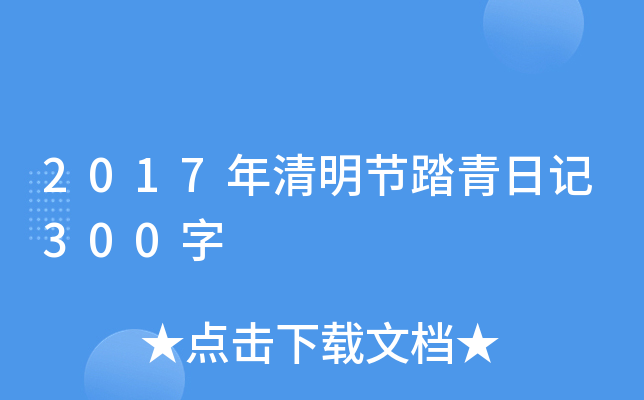 2017年清明节踏青日记300字

★点击下载文档★